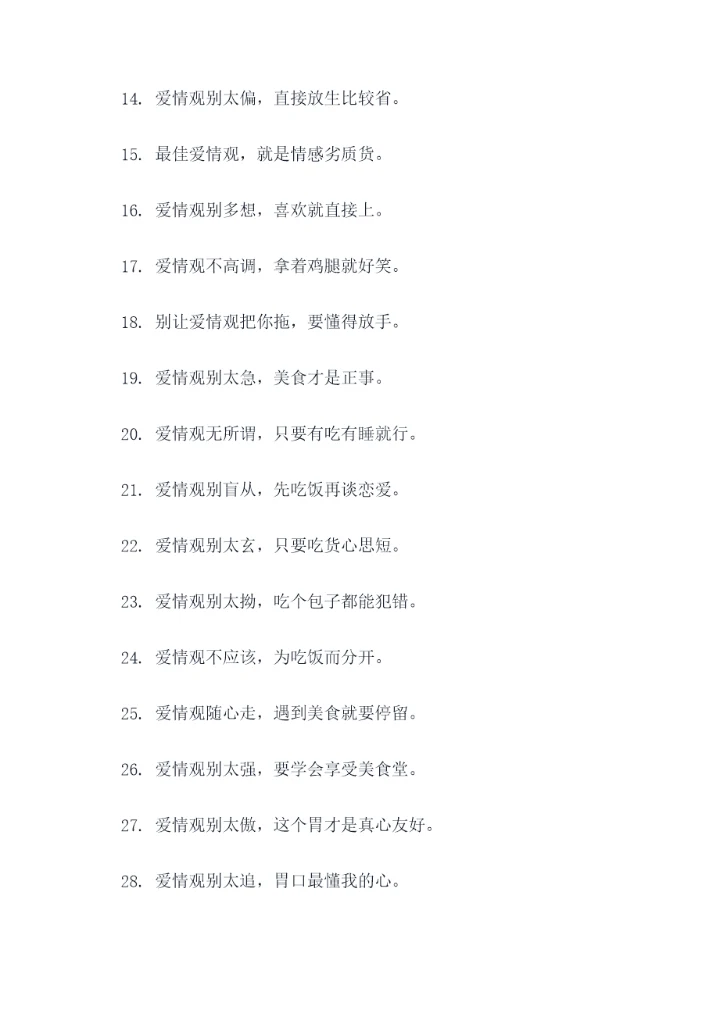 14. 爱情观别太偏，直接放生比较省。

15. 最佳爱情观，就是情感劣质货。

16. 爱情观别多想，喜欢就直接上。

17. 爱情观不高调，拿着鸡腿就好笑。

18. 别让爱情观把你拖，要懂得放手。

19. 爱情观别太急，美食才是正事。

20. 爱情观无所谓，只要有吃有睡就行。

21. 爱情观别盲从，先吃饭再谈恋爱。

22. 爱情观别太玄，只要吃货心思短。

23. 爱情观别太拗，吃个包子都能犯错。

24. 爱情观不应该，为吃饭而分开。

25. 爱情观随心走，遇到美食就要停留。

26. 爱情观别太强，要学会享受美食堂。

27. 爱情观别太傲，这个胃才是真心友好。

28. 爱情观别太追，胃口最懂我的心。